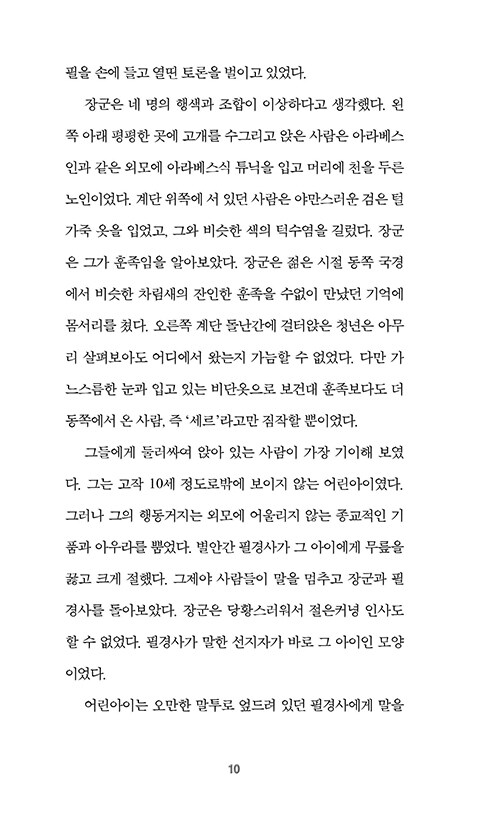 필을 손에 들고 열띤 토론을 벌이고 있었다.

장군은 네 명의 행색과 조합이 이상하다고 생각했다. 왼쪽 아래 평평한 곳에 고개를 수그리고 앉은 사람은 아라베스인과 같은 외모에 아라베스식 튜닉을 입고 머리에 천을 두른 노인이었다. 계단 위쪽에 서 있던 사람은 야만스러운 검은 털가죽 옷을 입었고, 그와 비슷한 색의 턱수염을 길렀다. 장군은 그가 훈족임을 알아보았다. 장군은 젊은 시절 동쪽 국경에서 비슷한 차림새의 잔인한 훈족을 수없이 만났던 기억에 몸서리를 쳤다. 오른쪽 계단 돌난간에 걸터앉은 청년은 아무리 살펴보아도 어디에서 왔는지 가늠할 수 없었다. 다만 가느스름한 눈과 입고 있는 비단옷으로 보건대 훈족보다도 더 동쪽에서 온 사람, 즉 '세르'라고만 짐작할 뿐이었다.

그들에게 둘러싸여 앉아 있는 사람이 가장 기이해 보였다. 그는 고작 10세 정도로밖에 보이지 않는 어린아이였다. 그러나 그의 행동거지는 외모에 어울리지 않는 종교적인 기품과 아우라를 뿜었다. 별안간 필경사가 그 아이에게 무릎을 꿇고 크게 절했다. 그제야 사람들이 말을 멈추고 장군과 필경사를 돌아보았다. 장군은 당황스러워서 절은커녕 인사도 할 수 없었다. 필경사가 말한 선지자가 바로 그 아이인 모양이었다.

어린아이는 오만한 말투로 엎드려 있던 필경사에게 말을

10